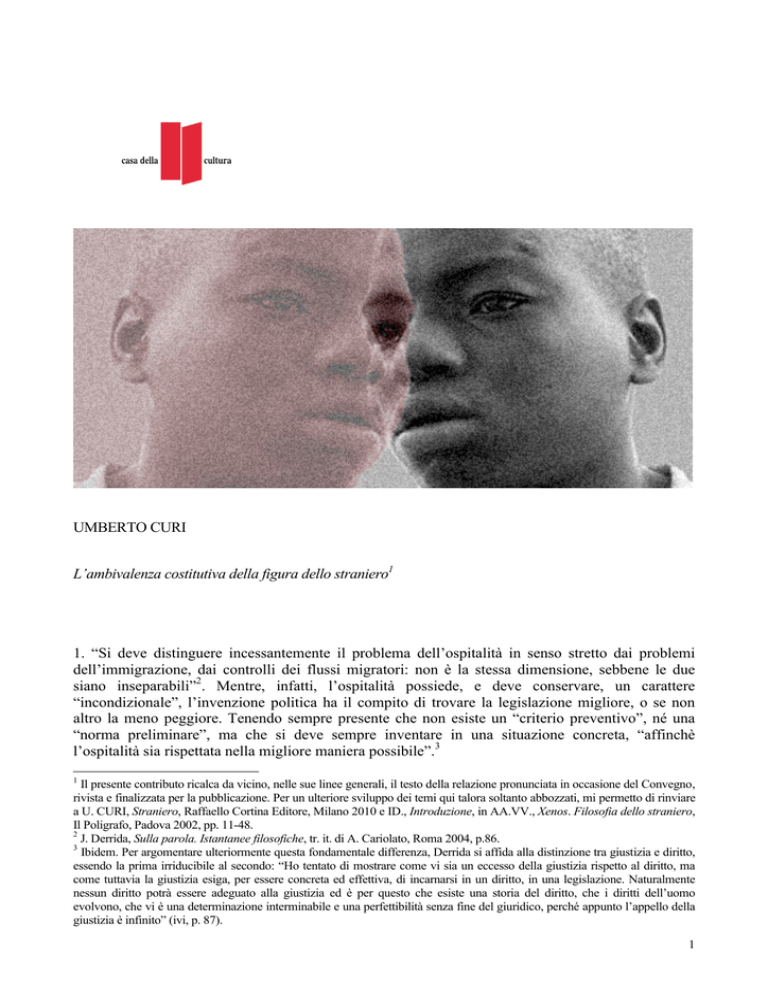 casa della cultura

UMBERTO CURI

L'ambivalenza costitutiva della figura dello straniero$^{1}$

1. "Si deve distinguere incessantemente il problema dell'ospitalità in senso stretto dai problemi dell'immigrazione, dai controlli dei flussi migratori: non è la stessa dimensione, sebbene le due siano inseparabili"$^{2}$. Mentre, infatti, l'ospitalità possiede, e deve conservare, un carattere "incondizionale", l'invenzione politica ha il compito di trovare la legislazione migliore, o se non altro la meno peggiore. Tenendo sempre presente che non esiste un "criterio preventivo", né una "norma preliminare", ma che si deve sempre inventare in una situazione concreta, "affinchè l'ospitalità sia rispettata nella migliore maniera possibile".$^{3}$

$^{1}$ Il presente contributo ricalca da vicino, nelle sue linee generali, il testo della relazione pronunciata in occasione del Convegno, rivista e finalizzata per la pubblicazione. Per un ulteriore sviluppo dei temi qui talora soltanto abbozzati, mi permetto di rinviare a U. CURI, Straniero, Raffaello Cortina Editore, Milano 2010 e ID., Introduzione, in AA.VV., Xenos. Filosofia dello straniero, Il Poligrafo, Padova 2002, pp. 11-48.
$^{2}$ J. Derrida, Sulla parola. Istantanee filosofiche, tr. it. di A. Cariolato, Roma 2004, p.86.
$^{3}$ Ibidem. Per argomentare ulteriormente questa fondamentale differenza, Derrida si affida alla distinzione tra giustizia e diritto, essendo la prima irriducibile al secondo: "Ho tentato di mostrare come vi sia un eccesso della giustizia rispetto al diritto, ma come tuttavia la giustizia esiga, per essere concreta ed effettiva, di incarnarsi in un diritto, in una legislazione. Naturalmente nessun diritto potrà essere adeguato alla giustizia ed è per questo che esiste una storia del diritto, che i diritti dell'uomo evolvono, che vi è una determinazione interminabile e una perfettibilità senza fine del giuridico, perché appunto l'appello della giustizia è infinito" (ivi, p. 87).

1